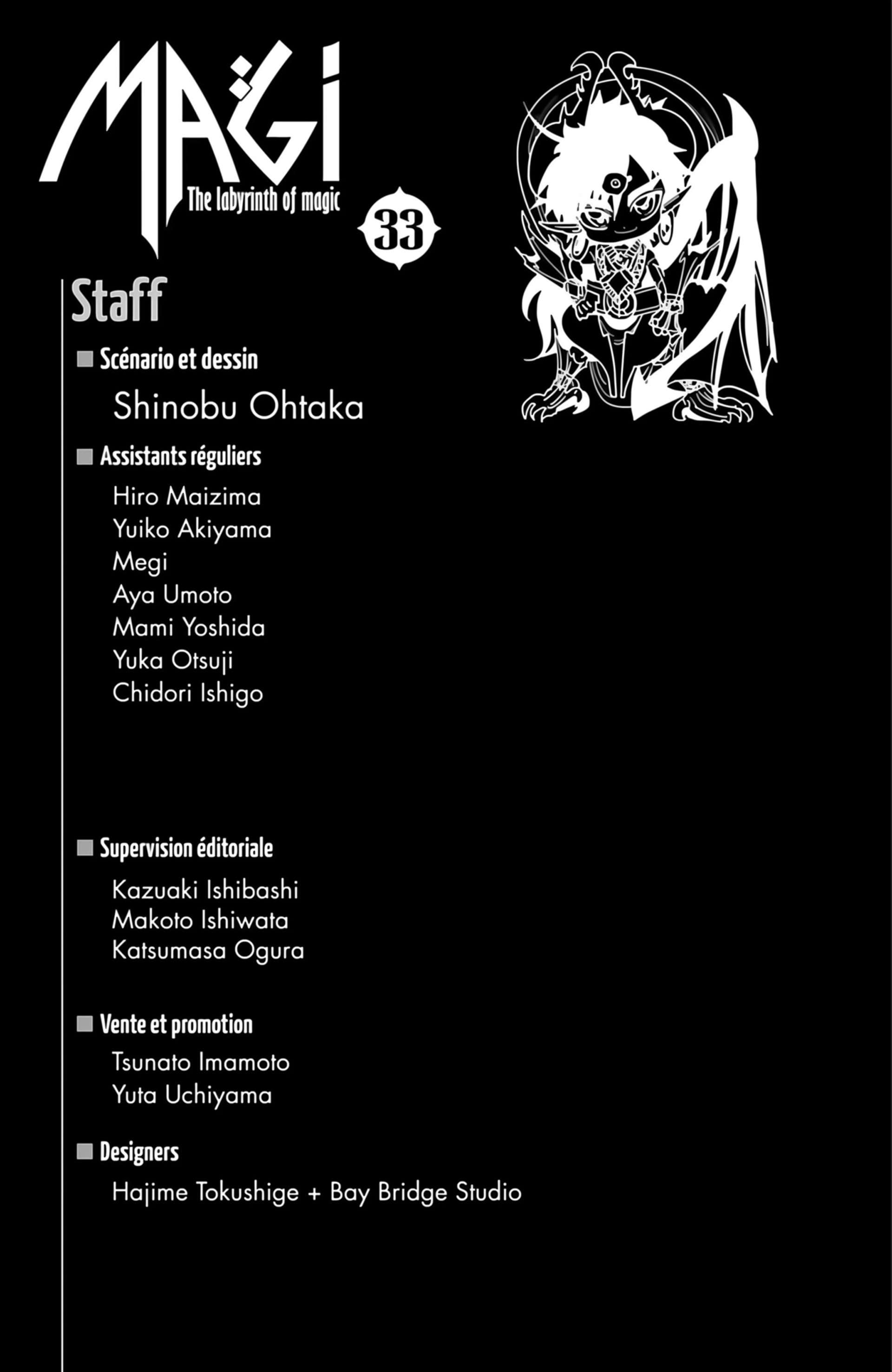 MAGI
The labyrinth of magic
33

Staff

■ Scénario et dessin
Shinobu Ohtaka

■ Assistants réguliers
Hiro Maizima
Yuiko Akiyama
Megi
Aya Umoto
Mami Yoshida
Yuka Otsuji
Chidori Ishigo

■ Supervision éditoriale
Kazuaki Ishibashi
Makoto Ishiwata
Katsumasa Ogura

■ Vente et promotion
Tsunato Imamoto
Yuta Uchiyama

■ Designers
Hajime Tokushige + Bay Bridge Studio